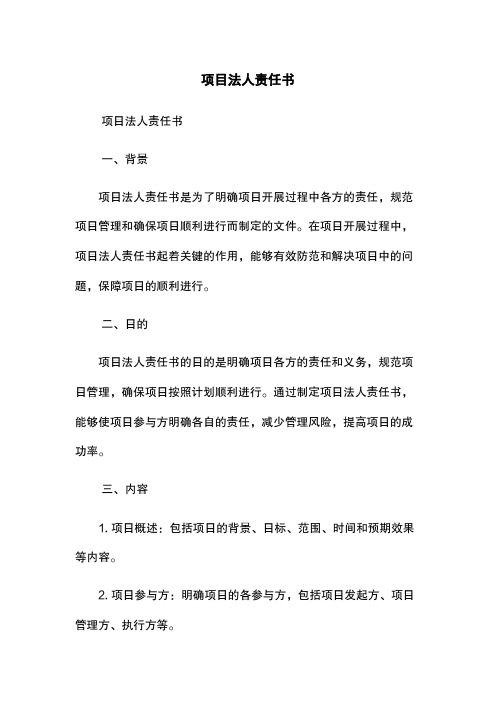 项目法人责任书

项目法人责任书

一、背景

项目法人责任书是为了明确项目开展过程中各方的责任，规范项目管理和确保项目顺利进行而制定的文件。在项目开展过程中，项目法人责任书起着关键的作用，能够有效防范和解决项目中的问题，保障项目的顺利进行。

二、目的

项目法人责任书的目的是明确项目各方的责任和义务，规范项目管理，确保项目按照计划顺利进行。通过制定项目法人责任书，能够使项目参与方明确各自的责任，减少管理风险，提高项目的成功率。

三、内容

1. 项目概述：包括项目的背景、目标、范围、时间和预期效果等内容。

2. 项目参与方：明确项目的各参与方，包括项目发起方、项目管理方、执行方等。